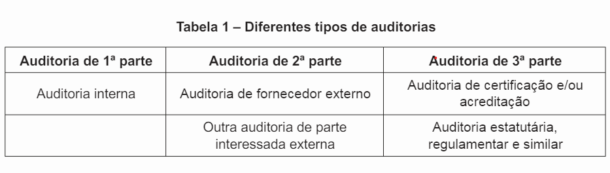 Tabela 1 – Diferentes tipos de auditorias

| Auditoria de 1ª parte | Auditoria de 2ª parte | Auditoria de 3ª parte |
|---|---|---|
| Auditoria interna | Auditoria de fornecedor externo | Auditoria de certificação e/ou acreditação |
| | Outra auditoria de parte interessada externa | Auditoria estatutária, regulamentar e similar |